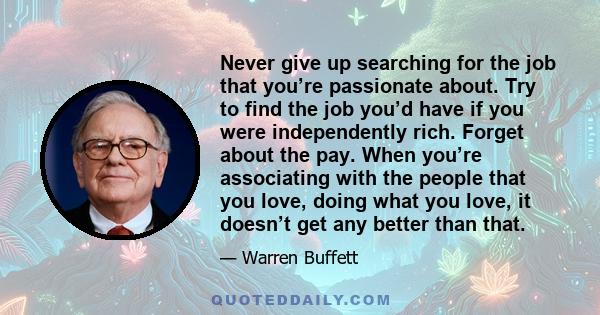 Never give up searching for the job that you’re passionate about. Try to find the job you’d have if you were independently rich. Forget about the pay. When you’re associating with the people that you love, doing what you love, it doesn’t get any better than that.

— Warren Buffett

QUOTEDDAILY.COM